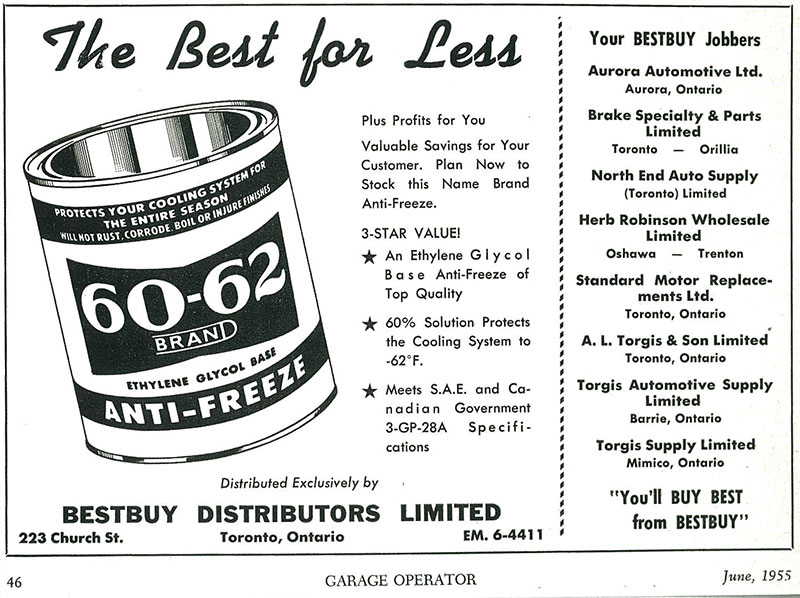 The Best for Less

PROTECTS YOUR COOLING SYSTEM FOR THE ENTIRE SEASON
WILL NOT RUST, CORRODE, BOIL OR INJURE FINISHES

60-62
BRAND

ETHYLENE GLYCOL BASE
ANTI-FREEZE

Plus Profits for You

Valuable Savings for Your Customer. Plan Now to Stock this Name Brand Anti-Freeze.

3-STAR VALUE!

★ An Ethylene Glycol Base Anti-Freeze of Top Quality

★ 60% Solution Protects the Cooling System to -62°F.

★ Meets S.A.E. and Canadian Government 3-GP-28A Specifications

Distributed Exclusively by

BESTBUY DISTRIBUTORS LIMITED

223 Church St. Toronto, Ontario EM. 6-4411

Your BESTBUY Jobbers

Aurora Automotive Ltd.
Aurora, Ontario

Brake Specialty & Parts Limited
Toronto — Orillia

North End Auto Supply (Toronto) Limited

Herb Robinson Wholesale Limited
Oshawa — Trenton

Standard Motor Replacements Ltd.
Toronto, Ontario

A. L. Torgis & Son Limited
Toronto, Ontario

Torgis Automotive Supply Limited
Barrie, Ontario

Torgis Supply Limited
Mimico, Ontario

"You'll BUY BEST from BESTBUY"

46 GARAGE OPERATOR June, 1955